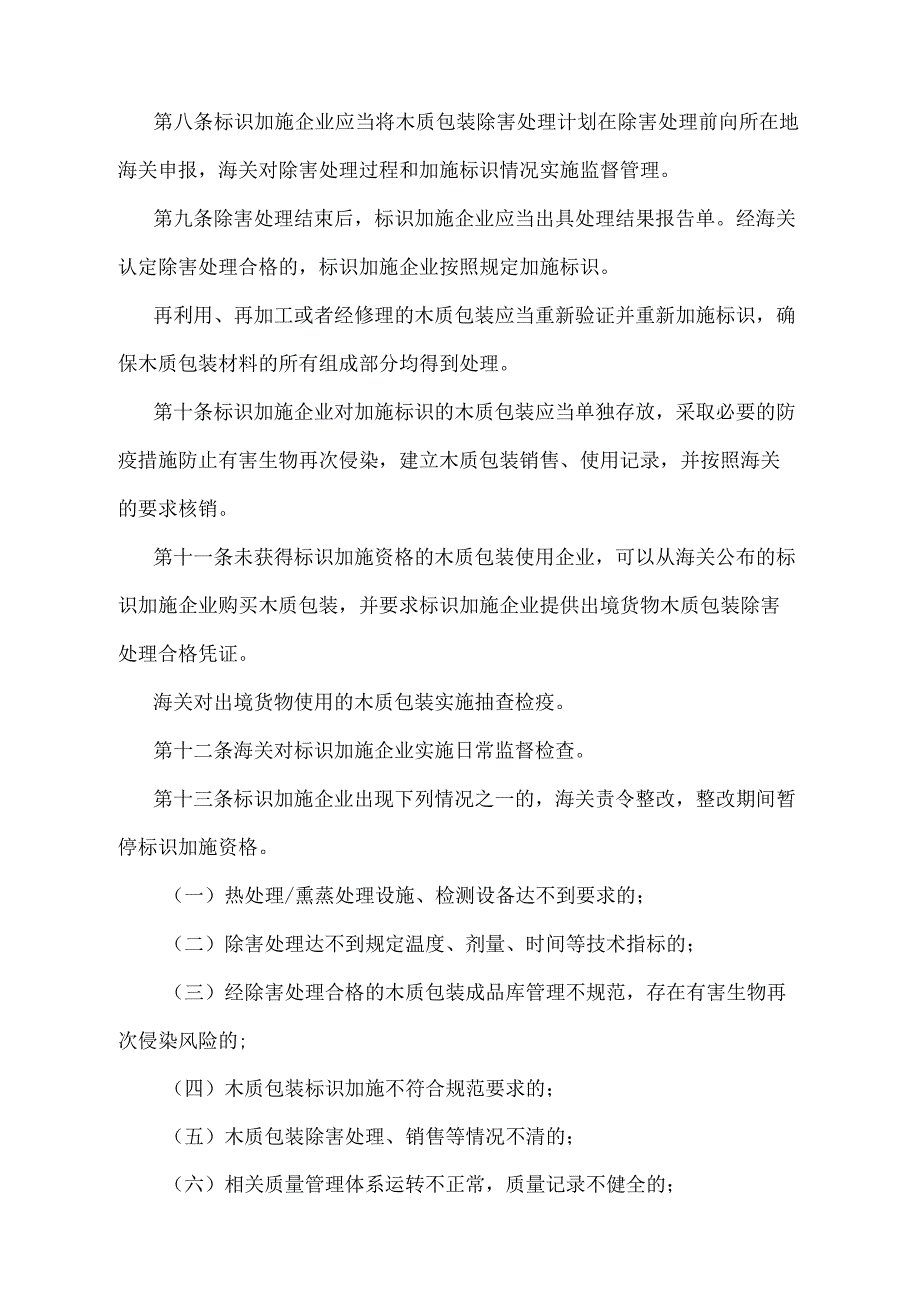 第八条标识加施企业应当将木质包装除害处理计划在除害处理前向所在地海关申报，海关对除害处理过程和加施标识情况实施监督管理。

第九条除害处理结束后，标识加施企业应当出具处理结果报告单。经海关认定除害处理合格的，标识加施企业按照规定加施标识。

再利用、再加工或者经修理的木质包装应当重新验证并重新加施标识，确保木质包装材料的所有组成部分均得到处理。

第十条标识加施企业对加施标识的木质包装应当单独存放，采取必要的防疫措施防止有害生物再次侵染，建立木质包装销售、使用记录，并按照海关的要求核销。

第十一条未获得标识加施资格的木质包装使用企业，可以从海关公布的标识加施企业购买木质包装，并要求标识加施企业提供出境货物木质包装除害处理合格凭证。

海关对出境货物使用的木质包装实施抽查检疫。

第十二条海关对标识加施企业实施日常监督检查。

第十三条标识加施企业出现下列情况之一的，海关责令整改，整改期间暂停标识加施资格。

（一）热处理/熏蒸处理设施、检测设备达不到要求的；

（二）除害处理达不到规定温度、剂量、时间等技术指标的；

（三）经除害处理合格的木质包装成品库管理不规范，存在有害生物再次侵染风险的；

（四）木质包装标识加施不符合规范要求的；

（五）木质包装除害处理、销售等情况不清的；

（六）相关质量管理体系运转不正常，质量记录不健全的；